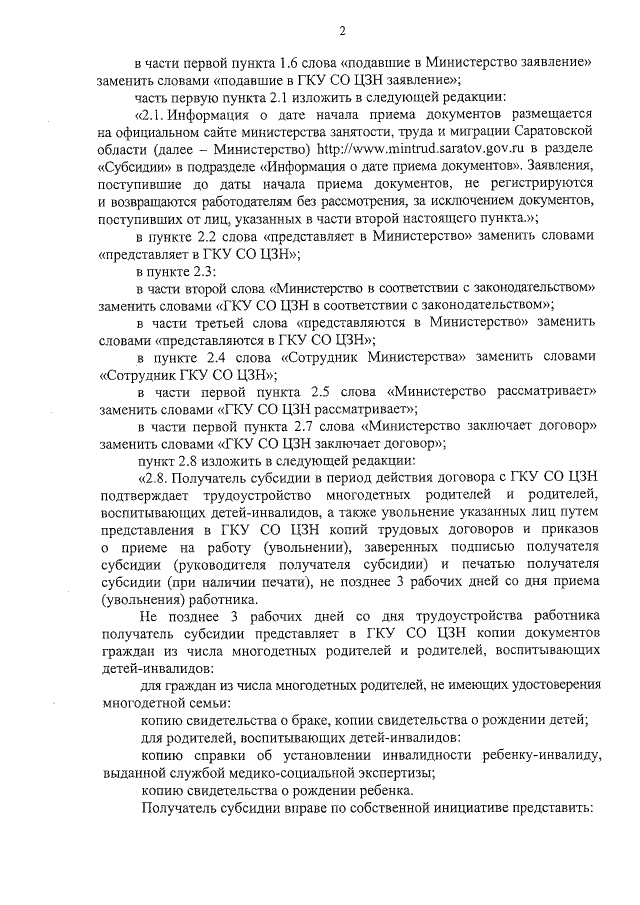 2

в части первой пункта 1.6 слова «подавшие в Министерство заявление» заменить словами «подавшие в ГКУ СО ЦЗН заявление»;

часть первую пункта 2.1 изложить в следующей редакции:

«2.1. Информация о дате начала приема документов размещается на официальном сайте министерства занятости, труда и миграции Саратовской области (далее – Министерство) http://www.mintrud.saratov.gov.ru в разделе «Субсидии» в подразделе «Информация о дате приема документов». Заявления, поступившие до даты начала приема документов, не регистрируются и возвращаются работодателям без рассмотрения, за исключением документов, поступивших от лиц, указанных в части второй настоящего пункта.»;

в пункте 2.2 слова «представляет в Министерство» заменить словами «представляет в ГКУ СО ЦЗН»;

в пункте 2.3:

в части второй слова «Министерство в соответствии с законодательством» заменить словами «ГКУ СО ЦЗН в соответствии с законодательством»;

в части третьей слова «представляются в Министерство» заменить словами «представляются в ГКУ СО ЦЗН»;

в пункте 2.4 слова «Сотрудник Министерства» заменить словами «Сотрудник ГКУ СО ЦЗН»;

в части первой пункта 2.5 слова «Министерство рассматривает» заменить словами «ГКУ СО ЦЗН рассматривает»;

в части первой пункта 2.7 слова «Министерство заключает договор» заменить словами «ГКУ СО ЦЗН заключает договор»;

пункт 2.8 изложить в следующей редакции:

«2.8. Получатель субсидии в период действия договора с ГКУ СО ЦЗН подтверждает трудоустройство многодетных родителей и родителей, воспитывающих детей-инвалидов, а также увольнение указанных лиц путем представления в ГКУ СО ЦЗН копий трудовых договоров и приказов о приеме на работу (увольнении), заверенных подписью получателя субсидии (руководителя получателя субсидии) и печатью получателя субсидии (при наличии печати), не позднее 3 рабочих дней со дня приема (увольнения) работника.

Не позднее 3 рабочих дней со дня трудоустройства работника получатель субсидии представляет в ГКУ СО ЦЗН копии документов граждан из числа многодетных родителей и родителей, воспитывающих детей-инвалидов:

для граждан из числа многодетных родителей, не имеющих удостоверения многодетной семьи:

копию свидетельства о браке, копии свидетельства о рождении детей;

для родителей, воспитывающих детей-инвалидов:

копию справки об установлении инвалидности ребенку-инвалиду, выданной службой медико-социальной экспертизы;

копию свидетельства о рождении ребенка.

Получатель субсидии вправе по собственной инициативе представить: